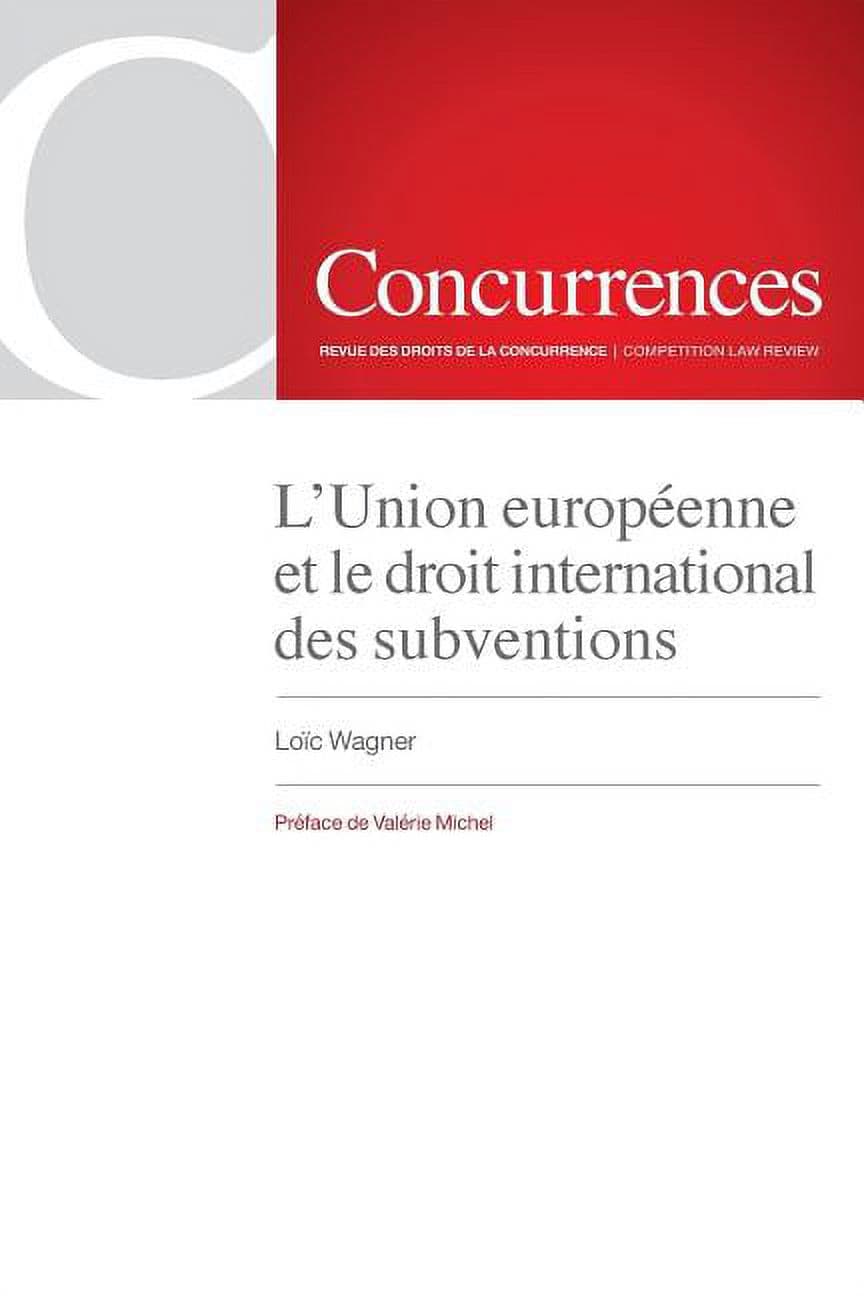 Concurrences

REVUE DES DROITS DE LA CONCURRENCE | COMPETITION LAW REVIEW

L'Union européenne et le droit international des subventions

Loïc Wagner

Préface de Valérie Michel